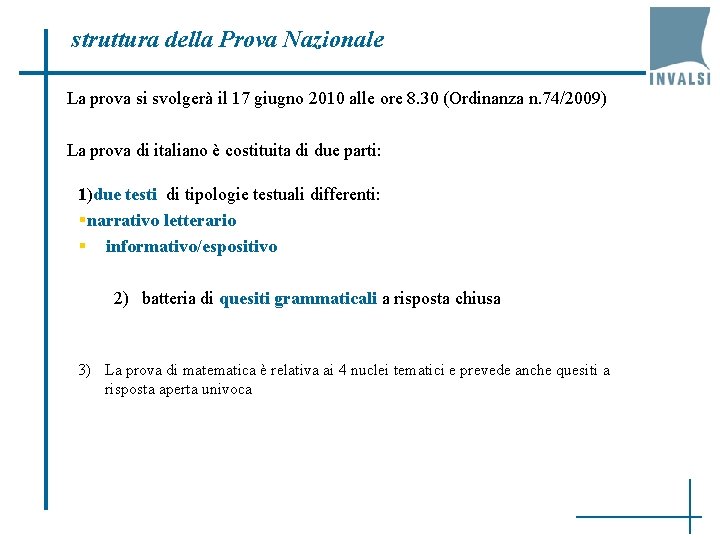 struttura della Prova Nazionale

INVALSI

La prova si svolgerà il 17 giugno 2010 alle ore 8.30 (Ordinanza n.74/2009)

La prova di italiano è costituita di due parti:

1)due testi di tipologie testuali differenti:
▪narrativo letterario
▪ informativo/espositivo

2) batteria di quesiti grammaticali a risposta chiusa

3) La prova di matematica è relativa ai 4 nuclei tematici e prevede anche quesiti a risposta aperta univoca